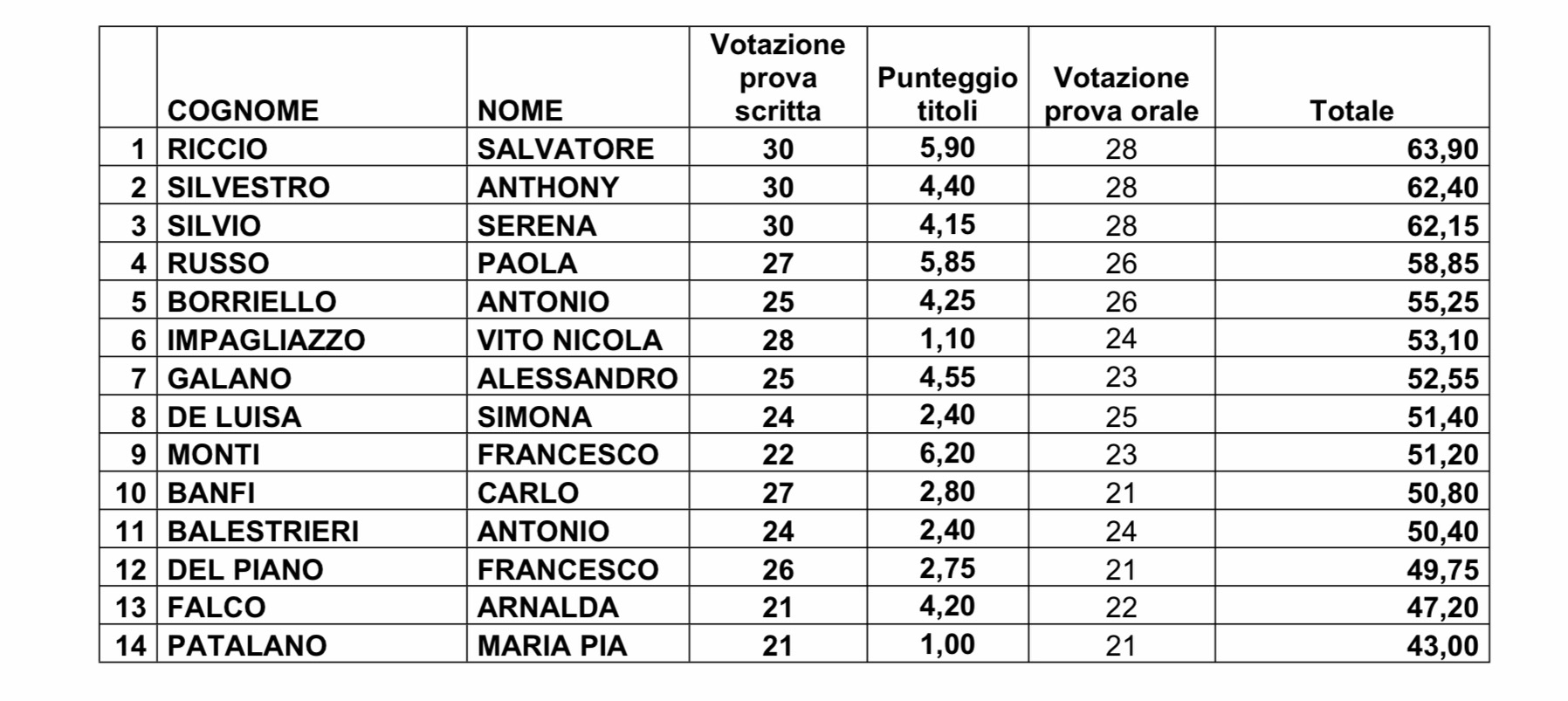 |  | COGNOME | NOME | Votazione prova scritta | Punteggio titoli | Votazione prova orale | Totale |
|---|---|---|---|---|---|---|
| 1 | RICCIO | SALVATORE | 30 | 5,90 | 28 | 63,90 |
| 2 | SILVESTRO | ANTHONY | 30 | 4,40 | 28 | 62,40 |
| 3 | SILVIO | SERENA | 30 | 4,15 | 28 | 62,15 |
| 4 | RUSSO | PAOLA | 27 | 5,85 | 26 | 58,85 |
| 5 | BORRIELLO | ANTONIO | 25 | 4,25 | 26 | 55,25 |
| 6 | IMPAGLIAZZO | VITO NICOLA | 28 | 1,10 | 24 | 53,10 |
| 7 | GALANO | ALESSANDRO | 25 | 4,55 | 23 | 52,55 |
| 8 | DE LUISA | SIMONA | 24 | 2,40 | 25 | 51,40 |
| 9 | MONTI | FRANCESCO | 22 | 6,20 | 23 | 51,20 |
| 10 | BANFI | CARLO | 27 | 2,80 | 21 | 50,80 |
| 11 | BALESTRIERI | ANTONIO | 24 | 2,40 | 24 | 50,40 |
| 12 | DEL PIANO | FRANCESCO | 26 | 2,75 | 21 | 49,75 |
| 13 | FALCO | ARNALDA | 21 | 4,20 | 22 | 47,20 |
| 14 | PATALANO | MARIA PIA | 21 | 1,00 | 21 | 43,00 |